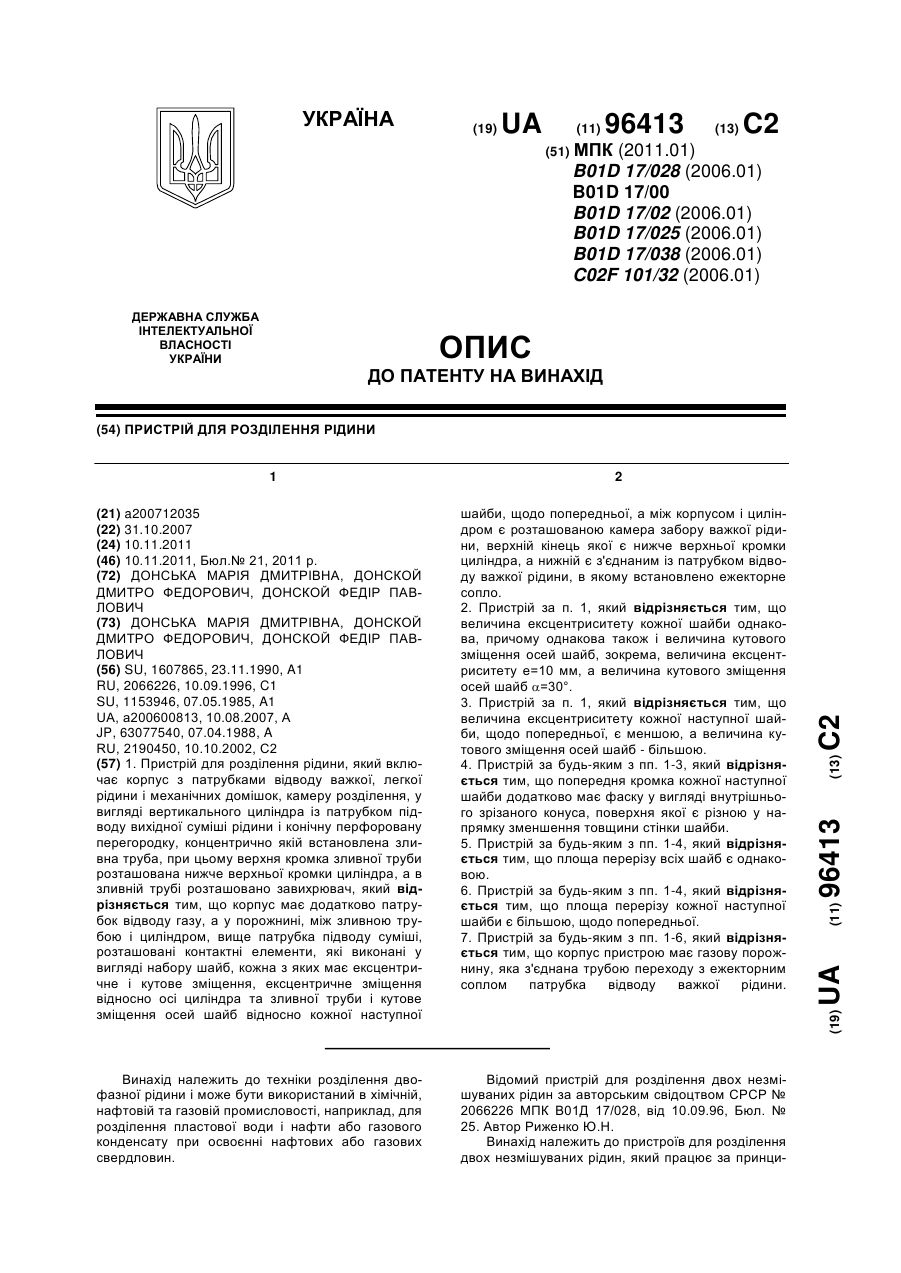 УКРАЇНА

(19) UA (11) 96413 (13) C2

(51) МПК (2011.01)
B01D 17/028 (2006.01)
B01D 17/00
B01D 17/02 (2006.01)
B01D 17/025 (2006.01)
B01D 17/038 (2006.01)
C02F 101/32 (2006.01)

ДЕРЖАВНА СЛУЖБА ІНТЕЛЕКТУАЛЬНОЇ ВЛАСНОСТІ УКРАЇНИ

ОПИС
ДО ПАТЕНТУ НА ВИНАХІД

(54) ПРИСТРІЙ ДЛЯ РОЗДІЛЕННЯ РІДИНИ

1

(21) a200712035
(22) 31.10.2007
(24) 10.11.2011
(46) 10.11.2011, Бюл.№ 21, 2011 р.
(72) ДОНСЬКА МАРІЯ ДМИТРІВНА, ДОНСКОЙ ДМИТРО ФЕДОРОВИЧ, ДОНСКОЙ ФЕДІР ПАВЛОВИЧ
(73) ДОНСЬКА МАРІЯ ДМИТРІВНА, ДОНСКОЙ ДМИТРО ФЕДОРОВИЧ, ДОНСКОЙ ФЕДІР ПАВЛОВИЧ
(56) SU, 1607865, 23.11.1990, A1
RU, 2066226, 10.09.1996, C1
SU, 1153946, 07.05.1985, A1
UA, a200600813, 10.08.2007, A
JP, 63077540, 07.04.1988, A
RU, 2190450, 10.10.2002, C2
(57) 1. Пристрій для розділення рідини, який включає корпус з патрубками відводу важкої, легкої рідини і механічних домішок, камеру розділення, у вигляді вертикального циліндра із патрубком підводу вихідної суміші рідини і конічну перфоровану перегородку, концентрично якій встановлена зливна труба, при цьому верхня кромка зливної труби розташована нижче верхньої кромки циліндра, а в зливній трубі розташовано завихрювач, який відрізняється тим, що корпус має додатково патрубок відводу газу, а у порожнині, між зливною трубою і циліндром, вище патрубка підводу суміші, розташовані контактні елементи, які виконані у вигляді набору шайб, кожна з яких має ексцентричне і кутове зміщення, ексцентричне зміщення відносно осі циліндра та зливної труби і кутове зміщення осей шайб відносно кожної наступної

2

шайби, щодо попередньої, а між корпусом і циліндром є розташованою камера забору важкої рідини, верхній кінець якої є нижче верхньої кромки циліндра, а нижній є з'єднаним із патрубком відводу важкої рідини, в якому встановлено ежекторне сопло.
2. Пристрій за п. 1, який відрізняється тим, що величина ексцентриситету кожної шайби однакова, причому однакова також і величина кутового зміщення осей шайб, зокрема, величина ексцентриситету e=10 мм, а величина кутового зміщення осей шайб $\alpha$=30°.
3. Пристрій за п. 1, який відрізняється тим, що величина ексцентриситету кожної наступної шайби, щодо попередньої, є меншою, а величина кутового зміщення осей шайб - більшою.
4. Пристрій за будь-яким з пп. 1-3, який відрізняється тим, що попередня кромка кожної наступної шайби додатково має фаску у вигляді внутрішнього зрізаного конуса, поверхня якої є різною у напрямку зменшення товщини стінки шайби.
5. Пристрій за будь-яким з пп. 1-4, який відрізняється тим, що площа перерізу всіх шайб є однаковою.
6. Пристрій за будь-яким з пп. 1-4, який відрізняється тим, що площа перерізу кожної наступної шайби є більшою, щодо попередньої.
7. Пристрій за будь-яким з пп. 1-6, який відрізняється тим, що корпус пристрою має газову порожнину, яка з'єднана трубою переходу з ежекторним соплом патрубка відводу важкої рідини.

(19) UA (11) 96413 (13) C2

Винахід належить до техніки розділення двофазної рідини і може бути використаний в хімічній, нафтовій та газовій промисловості, наприклад, для розділення пластової води і нафти або газового конденсату при освоєнні нафтових або газових свердловин.

Відомий пристрій для розділення двох незмішуваних рідин за авторським свідоцтвом СРСР № 2066226 МПК B01Д 17/028, від 10.09.96, Бюл. № 25. Автор Риженко Ю.Н.
Винахід належить до пристроїв для розділення двох незмішуваних рідин, який працює за принци-